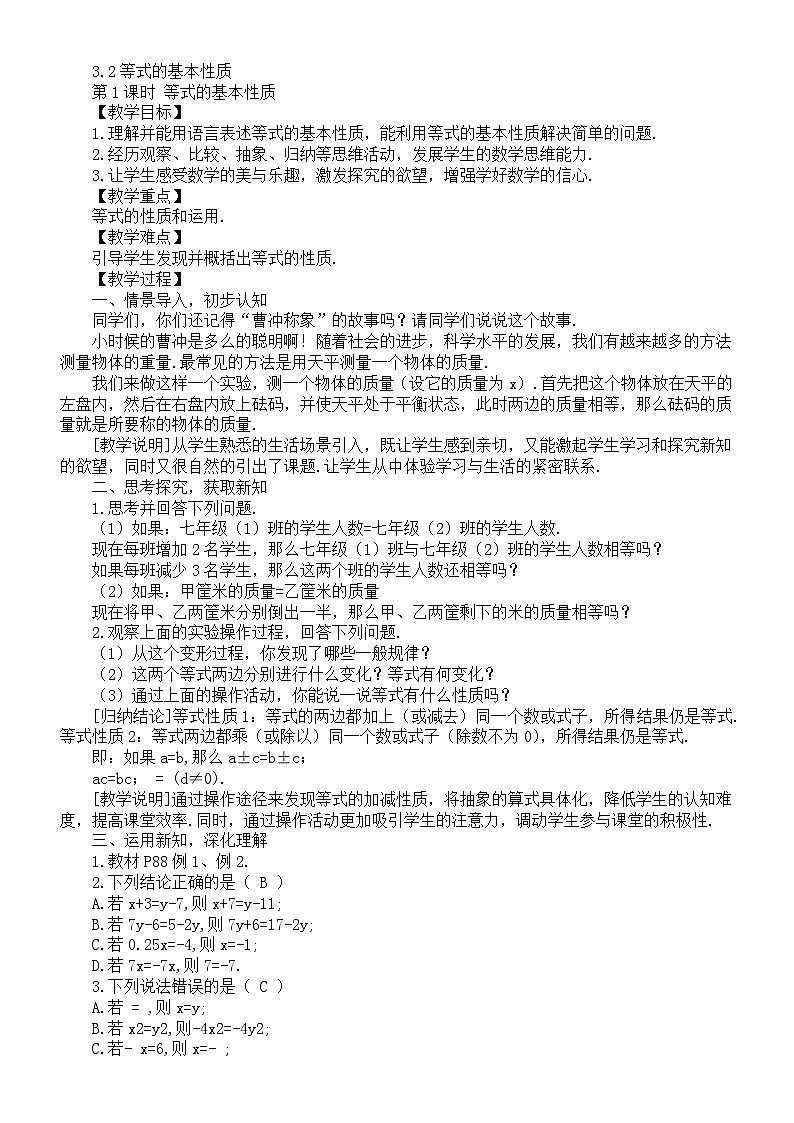 3.2 等式的基本性质
第 1 课时 等式的基本性质
【教学目标】
1.理解并能用语言表述等式的基本性质，能利用等式的基本性质解决简单的问题.
2.经历观察、比较、抽象、归纳等思维活动，发展学生的数学思维能力.
3.让学生感受数学的美与乐趣，激发探究的欲望，增强学好数学的信心.
【教学重点】
等式的性质和运用.
【教学难点】
引导学生发现并概括出等式的性质.
【教学过程】
一、情景导入，初步认知
同学们，你们还记得“曹冲称象”的故事吗？请同学们说说这个故事.
小时候的曹冲是多么的聪明啊！随着社会的进步，科学水平的发展，我们有越来越多的方法测量物体的重量.最常见的方法是用天平测量一个物体的质量.
我们来做这样一个实验，测一个物体的质量（设它的质量为 x）.首先把这个物体放在天平的左盘内，然后在右盘内放上砝码，并使天平处于平衡状态，此时两边的质量相等，那么砝码的质量就是所要称的物体的质量.
[教学说明]从学生熟悉的生活场景引入，既让学生感到亲切，又能激起学生学习和探究新知的欲望，同时又很自然的引出了课题.让学生从中体验学习与生活的紧密联系.
二、思考探究，获取新知
1.思考并回答下列问题.
（1）如果，七年级（1）班的学生人数=七年级（2）班的学生人数.
现在每班增加 2 名学生，那么七年级（1）班与七年级（2）班的学生人数相等吗？
如果每班减少 3 名学生，那么这两个班的学生人数还相等吗？
（2）如果，甲筐米的质量=乙筐米的质量
现在将甲、乙两筐米分别倒出一半，那么甲、乙两筐剩下的米的质量相等吗？
2.观察上面的实验操作过程，回答下列问题.
（1）从这个变形过程，你发现了哪些一般规律？
（2）这两个等式两边分别进行什么变化？等式有何变化？
（3）通过上面的操作活动，你能说一说等式有什么性质吗？
[归纳结论]等式性质 1：等式的两边都加上（或减去）同一个数或式子，所得结果仍是等式.等式性质 2：等式两边都乘（或除以）同一个数或式子（除数不为 0），所得结果仍是等式.
即：如果 a=b,那么 a±c=b±c；
ac=bc； = (d≠0).
[教学说明]通过操作途径来发现等式的加减性质，将抽象的算式具体化，降低学生的认知难度，提高课堂效率.同时，通过操作活动更加吸引学生的注意力，调动学生参与课堂的积极性.
三、运用新知，深化理解
1.教材 P88 例 1、例 2.
2.下列结论正确的是（ B ）
A.若 x+3=y-7,则 x+7=y-11;
B.若 7y-6=5-2y,则 7y+6=17-2y;
C.若 0.25x=-4,则 x=-1;
D.若 7x=-7x,则 7=-7.
3.下列说法错误的是（ C ）
A.若 = ,则 x=y;
B.若 x2=y2,则-4x2=-4y2;
C.若- x=6,则 x=- ;